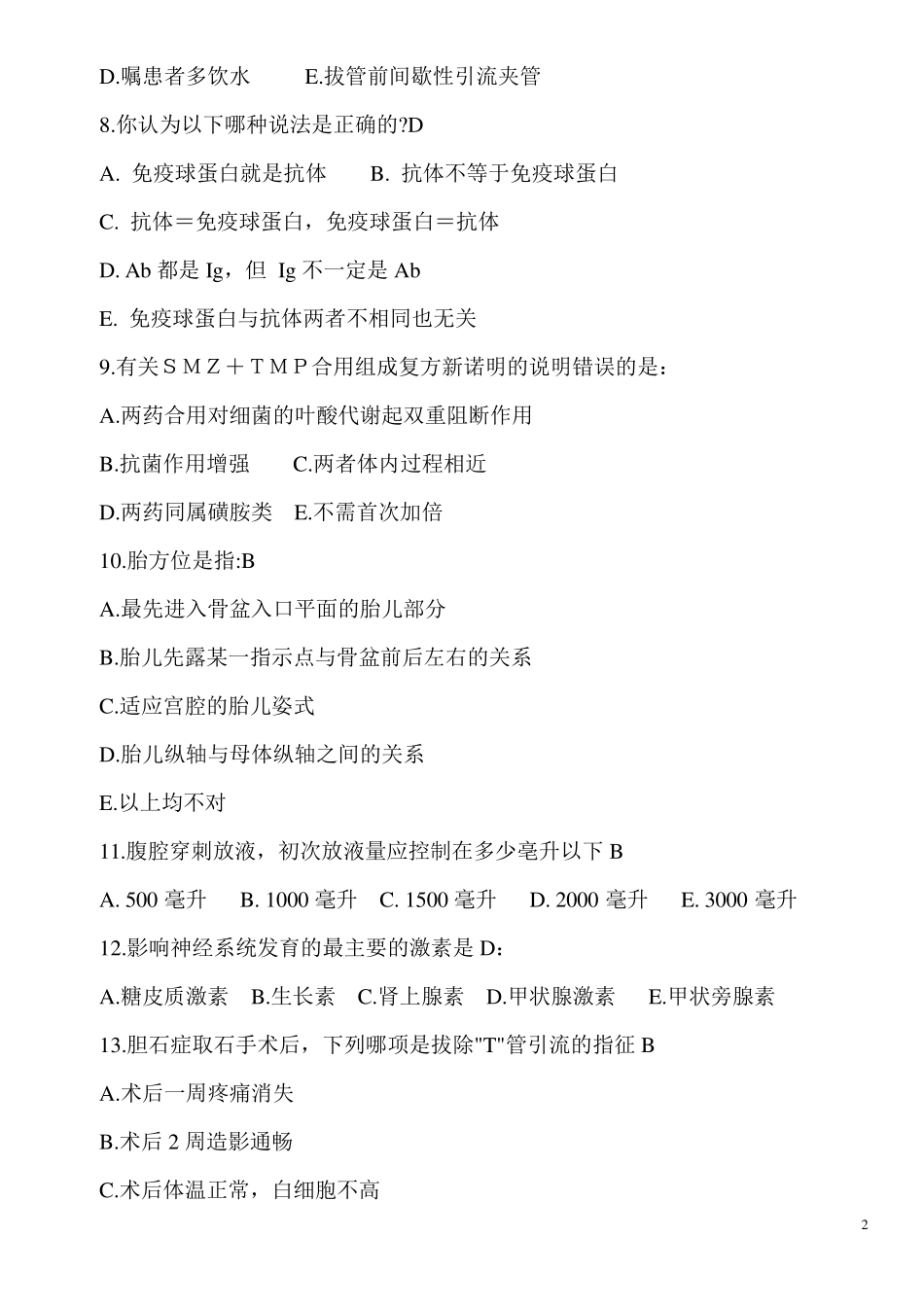 D.嘱患者多饮水　　E.拔管前间歇性引流夹管

8.你认为以下哪种说法是正确的?D

A. 免疫球蛋白就是抗体　　B. 抗体不等于免疫球蛋白

C. 抗体＝免疫球蛋白，免疫球蛋白＝抗体

D. Ab 都是 Ig，但 Ig 不一定是 Ab

E. 免疫球蛋白与抗体两者不相同也无关

9.有关ＳＭＺ＋ＴＭＰ合用组成复方新诺明的说明错误的是：

A.两药合用对细菌的叶酸代谢起双重阻断作用

B.抗菌作用增强　　C.两者体内过程相近

D.两药同属磺胺类　E.不需首次加倍

10.胎方位是指:B

A.最先进入骨盆入口平面的胎儿部分

B.胎儿先露某一指示点与骨盆前后左右的关系

C.适应宫腔的胎儿姿式

D.胎儿纵轴与母体纵轴之间的关系

E.以上均不对

11.腹腔穿刺放液，初次放液量应控制在多少毫升以下 B

A. 500 毫升　B. 1000 毫升　C. 1500 毫升　D. 2000 毫升　E. 3000 毫升

12.影响神经系统发育的最主要的激素是 D：

A.糖皮质激素　B.生长素　C.肾上腺素　D.甲状腺激素　E.甲状旁腺素

13.胆石症取石手术后，下列哪项是拔除"T"管引流的指征 B

A.术后一周疼痛消失

B.术后 2 周造影通畅

C.术后体温正常，白细胞不高

2